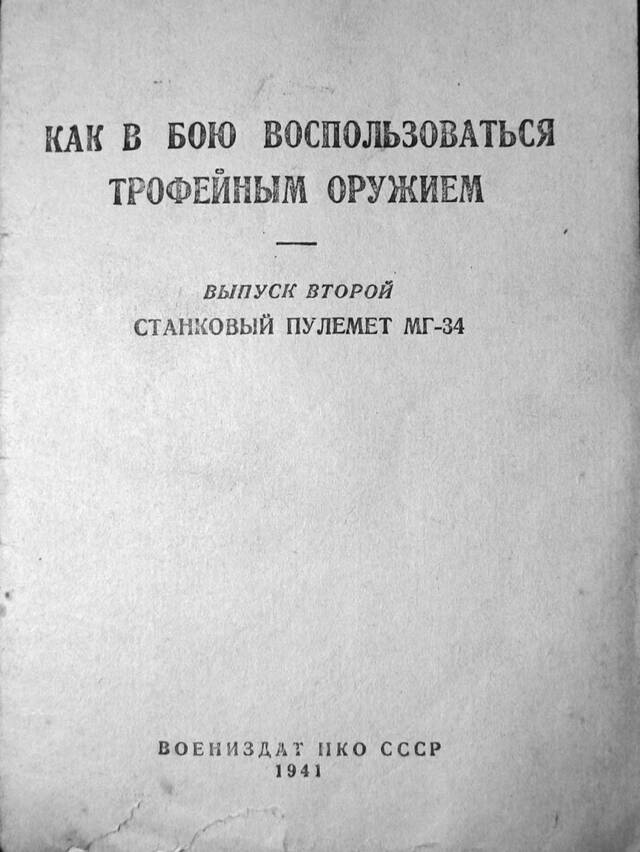 КАК В БОЮ ВОСПОЛЬЗОВАТЬСЯ ТРОФЕЙНЫМ ОРУЖИЕМ

ВЫПУСК ВТОРОЙ
СТАНКОВЫЙ ПУЛЕМЕТ МГ-34

ВОЕНИЗДАТ НКО СССР
1941